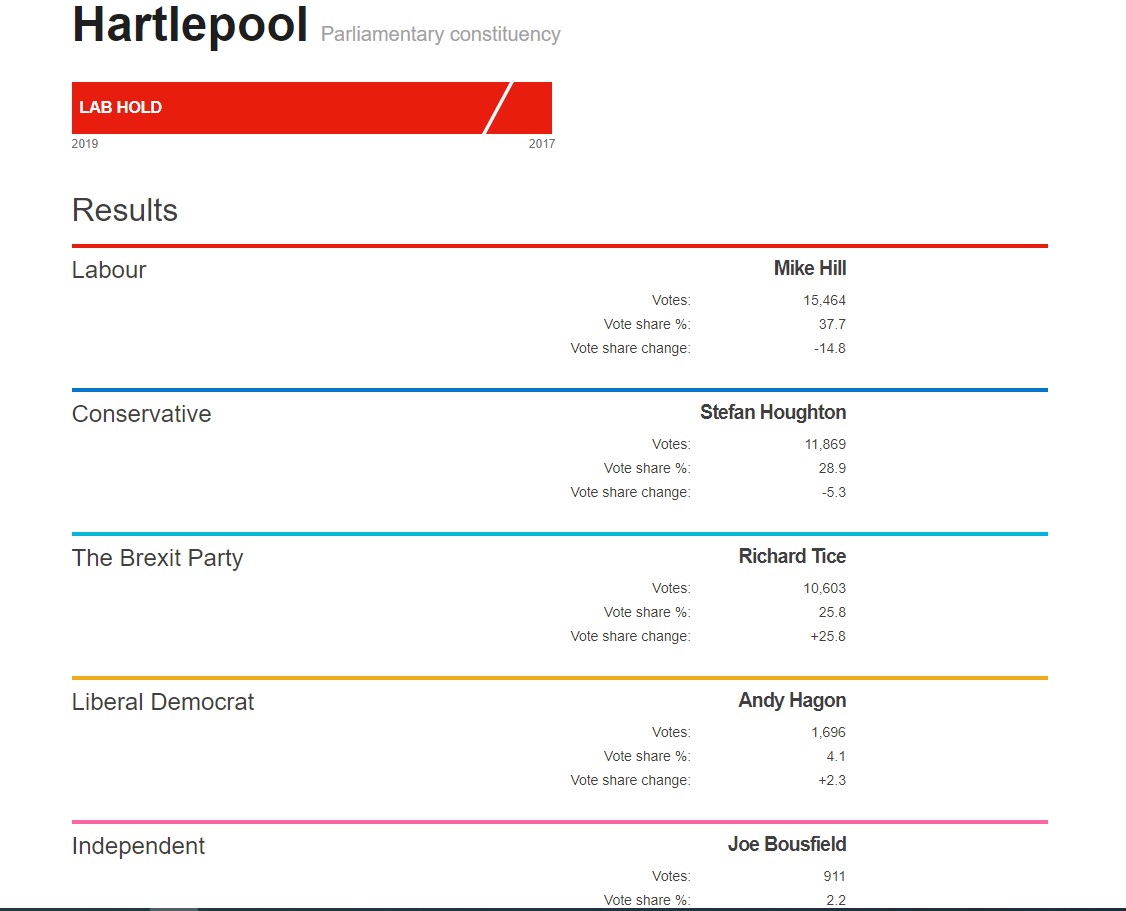 Hartlepool Parliamentary constituency

LAB HOLD

2019 2017

Results

Labour

Mike Hill

Votes: 15,464
Vote share %: 37.7
Vote share change: -14.8

Conservative

Stefan Houghton

Votes: 11,869
Vote share %: 28.9
Vote share change: -5.3

The Brexit Party

Richard Tice

Votes: 10,603
Vote share %: 25.8
Vote share change: +25.8

Liberal Democrat

Andy Hagon

Votes: 1,696
Vote share %: 4.1
Vote share change: +2.3

Independent

Joe Bousfield

Votes: 911
Vote share %: 2.2